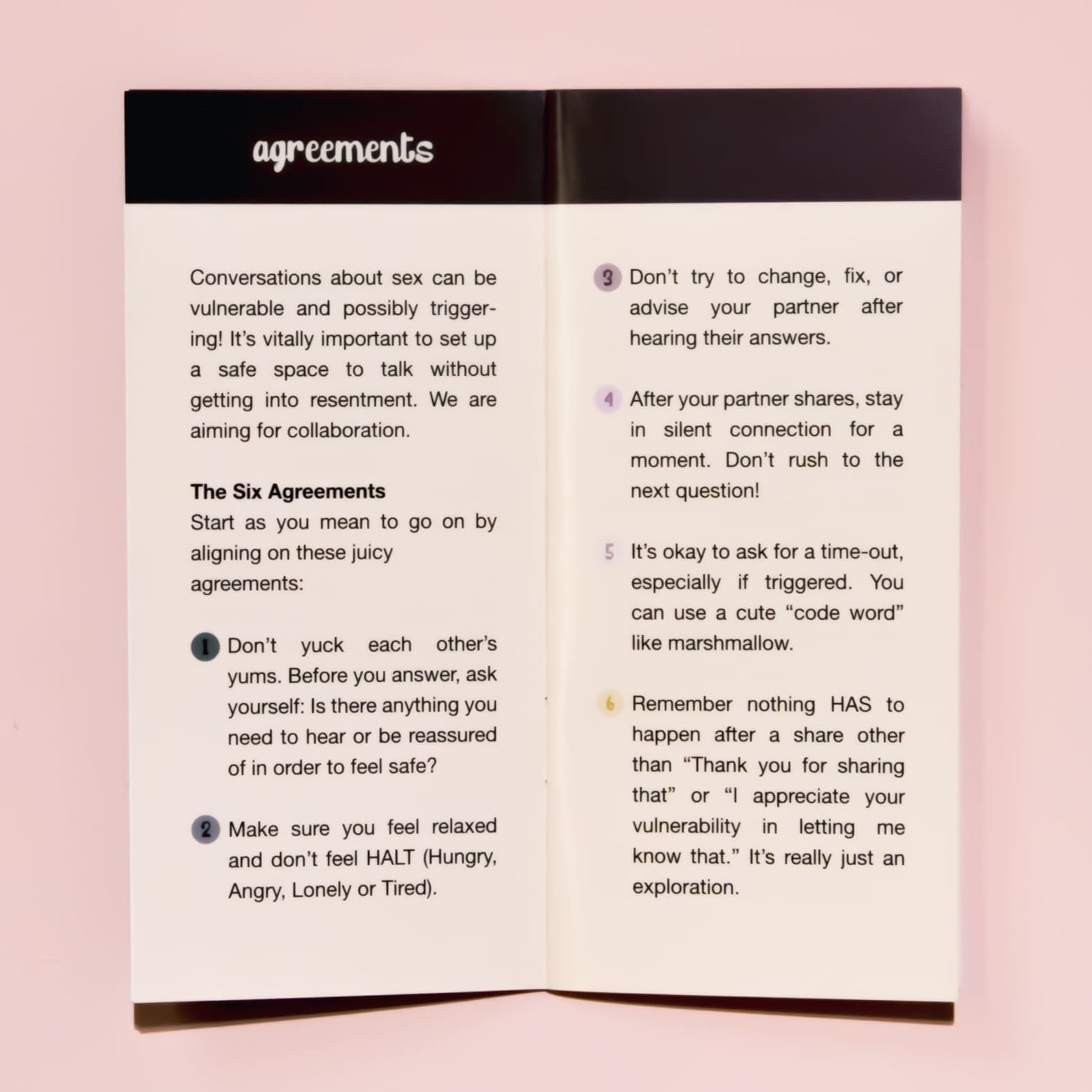 agreements

Conversations about sex can be vulnerable and possibly triggering! It's vitally important to set up a safe space to talk without getting into resentment. We are aiming for collaboration.

The Six Agreements
Start as you mean to go on by aligning on these juicy agreements:

1 Don't yuck each other's yums. Before you answer, ask yourself: Is there anything you need to hear or be reassured of in order to feel safe?

2 Make sure you feel relaxed and don't feel HALT (Hungry, Angry, Lonely or Tired).

3 Don't try to change, fix, or advise your partner after hearing their answers.

4 After your partner shares, stay in silent connection for a moment. Don't rush to the next question!

5 It's okay to ask for a time-out, especially if triggered. You can use a cute "code word" like marshmallow.

6 Remember nothing HAS to happen after a share other than "Thank you for sharing that" or "I appreciate your vulnerability in letting me know that." It's really just an exploration.